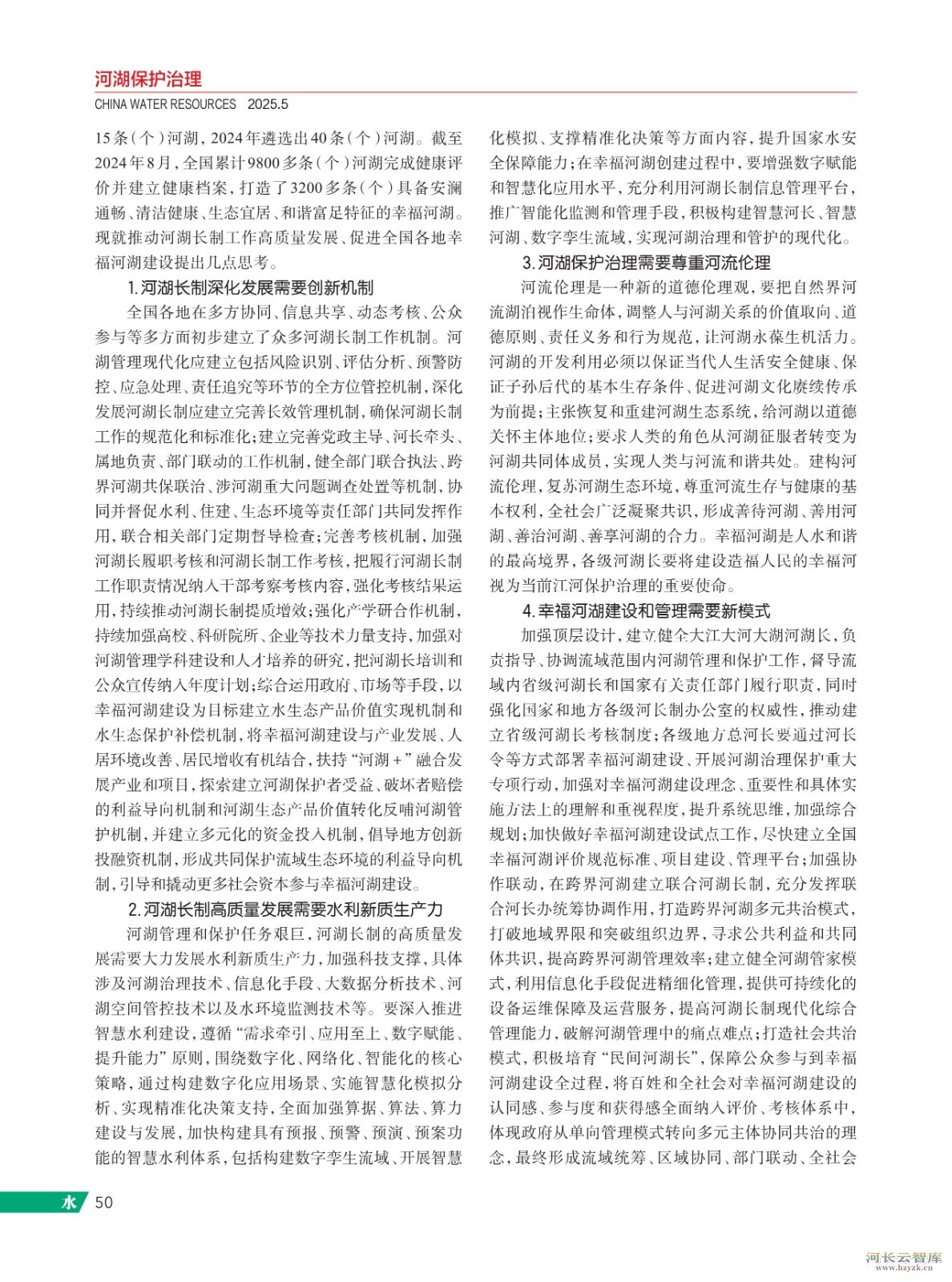 河湖保护治理
CHINA WATER RESOURCES 2025.5

15条（个）河湖，2024年遴选出40条（个）河湖。截至2024年8月，全国累计9800多条（个）河湖完成健康评价并建立健康档案，打造了3200多条（个）具备安澜通畅、清洁健康、生态宜居、和谐富足特征的幸福河湖。现就推动河湖长制工作高质量发展、促进全国各地幸福河湖建设提出几点思考。

1.河湖长制深化发展需要创新机制

全国各地在多方协同、信息共享、动态考核、公众参与等多方面初步建立了众多河湖长制工作机制。河湖管理现代化应建立包括风险识别、评估分析、预警防控、应急处理、责任追究等环节的全方位管控机制，深化发展河湖长制应建立完善长效管理机制，确保河湖长制工作的规范化和标准化；建立完善党政主导、河长牵头、属地负责、部门联动的工作机制，健全部门联合执法、跨界河湖共保联治、涉河湖重大问题调查处置等机制，协同并督促水利、住建、生态环境等责任部门共同发挥作用，联合相关部门定期督导检查；完善考核机制，加强河湖长履职考核和河湖长制工作考核，把履行河湖长制工作职责情况纳入干部考察考核内容，强化考核结果运用，持续推动河湖长制提质增效；强化产学研合作机制，持续加强高校、科研院所、企业等技术力量支持，加强对河湖管理学科建设和人才培养的研究，把河湖长培训和公众宣传纳入年度计划；综合运用政府、市场等手段，以幸福河湖建设为目标建立水生态产品价值实现机制和水生态保护补偿机制，将幸福河湖建设与产业发展、人居环境改善、居民增收有机结合，扶持“河湖+”融合发展产业和项目，探索建立河湖保护者受益、破坏者赔偿的利益导向机制和河湖生态产品价值转化反哺河湖管护机制，并建立多元化的资金投入机制，倡导地方创新投融资机制，形成共同保护流域生态环境的利益导向机制，引导和撬动更多社会资本参与幸福河湖建设。

2.河湖长制高质量发展需要水利新质生产力

河湖管理和保护任务艰巨，河湖长制的高质量发展需要大力发展水利新质生产力，加强科技支撑，具体涉及河湖治理技术、信息化手段、大数据分析技术、河湖空间管控技术以及水环境监测技术等。要深入推进智慧水利建设，遵循“需求牵引、应用至上、数字赋能、提升能力”原则，围绕数字化、网络化、智能化的核心策略，通过构建数字化应用场景、实施智慧化模拟分析、实现精准化决策支持，全面加强算据、算法、算力建设与发展，加快构建具有预报、预警、预演、预案功能的智慧水利体系，包括构建数字孪生流域、开展智慧化模拟、支撑精准化决策等方面内容，提升国家水安全保障能力；在幸福河湖创建过程中，要增强数字赋能和智慧化应用水平，充分利用河湖长制信息管理平台，推广智能化监测和管理手段，积极构建智慧河长、智慧河湖、数字孪生流域，实现河湖治理和管护的现代化。

3.河湖保护治理需要尊重河流伦理

河流伦理是一种新的道德伦理观，要把自然界河流湖泊视作生命体，调整人与河湖关系的价值取向、道德原则、责任义务和行为规范，让河湖永葆生机活力。河湖的开发利用必须以保证当代人生活安全健康、保证子孙后代的基本生存条件、促进河湖文化赓续传承为前提；主张恢复和重建河湖生态系统，给河湖以道德关怀主体地位；要求人类的角色从河湖征服者转变为河湖共同体成员，实现人类与河流和谐共处。建构河流伦理，复苏河湖生态环境，尊重河流生存与健康的基本权利，全社会广泛凝聚共识，形成善待河湖、善用河湖、善治河湖、善享河湖的合力。幸福河湖是人水和谐的最高境界，各级河湖长要将建设造福人民的幸福河视为当前江河保护治理的重要使命。

4.幸福河湖建设和管理需要新模式

加强顶层设计，建立健全大江大河大湖河湖长，负责指导、协调流域范围内河湖管理和保护工作，督导流域内省级河湖长和国家有关责任部门履行职责，同时强化国家和地方各级河长制办公室的权威性，推动建立省级河湖长考核制度；各级地方总河长要通过河长令等方式部署幸福河湖建设、开展河湖治理保护重大专项行动，加强对幸福河湖建设理念、重要性和具体实施方法上的理解和重视程度，提升系统思维，加强综合规划；加快做好幸福河湖建设试点工作，尽快建立全国幸福河湖评价规范标准、项目建设、管理平台；加强协作联动，在跨界河湖建立联合河湖长制，充分发挥联合河长办统筹协调作用，打造跨界河湖多元共治模式，打破地域界限和突破组织边界，寻求公共利益和共同体共识，提高跨界河湖管理效率；建立健全河湖管家模式，利用信息化手段促进精细化管理，提供可持续化的设备运维保障及运营服务，提高河湖长制现代化综合管理能力，破解河湖管理中的痛点难点；打造社会共治模式，积极培育“民间河湖长”，保障公众参与到幸福河湖建设全过程，将百姓和全社会对幸福河湖建设的认同感、参与度和获得感全面纳入评价、考核体系中，体现政府从单向管理模式转向多元主体协同共治的理念，最终形成流域统筹、区域协同、部门联动、全社会

水 50

河长云智库
www.hzyzk.cn